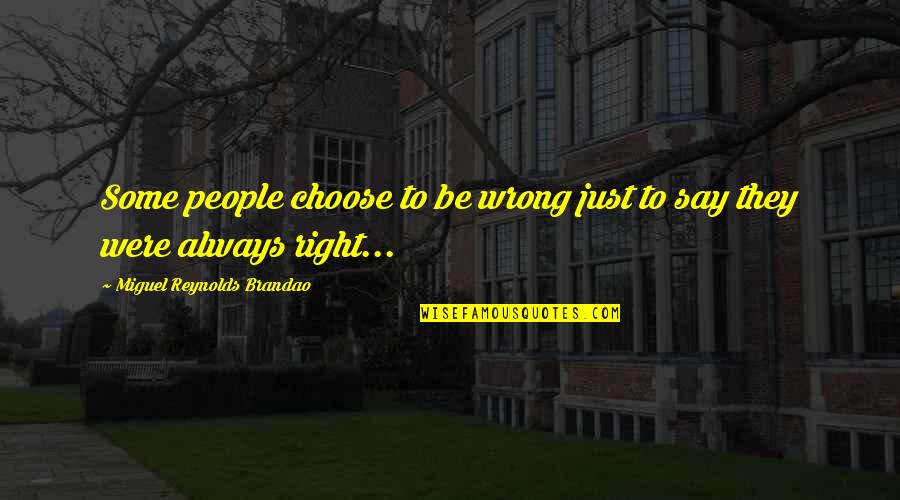 Some people choose to be wrong just to say they were always right...

~ Miguel Reynolds Brandao

WISEFAMOUSQUOTES.COM